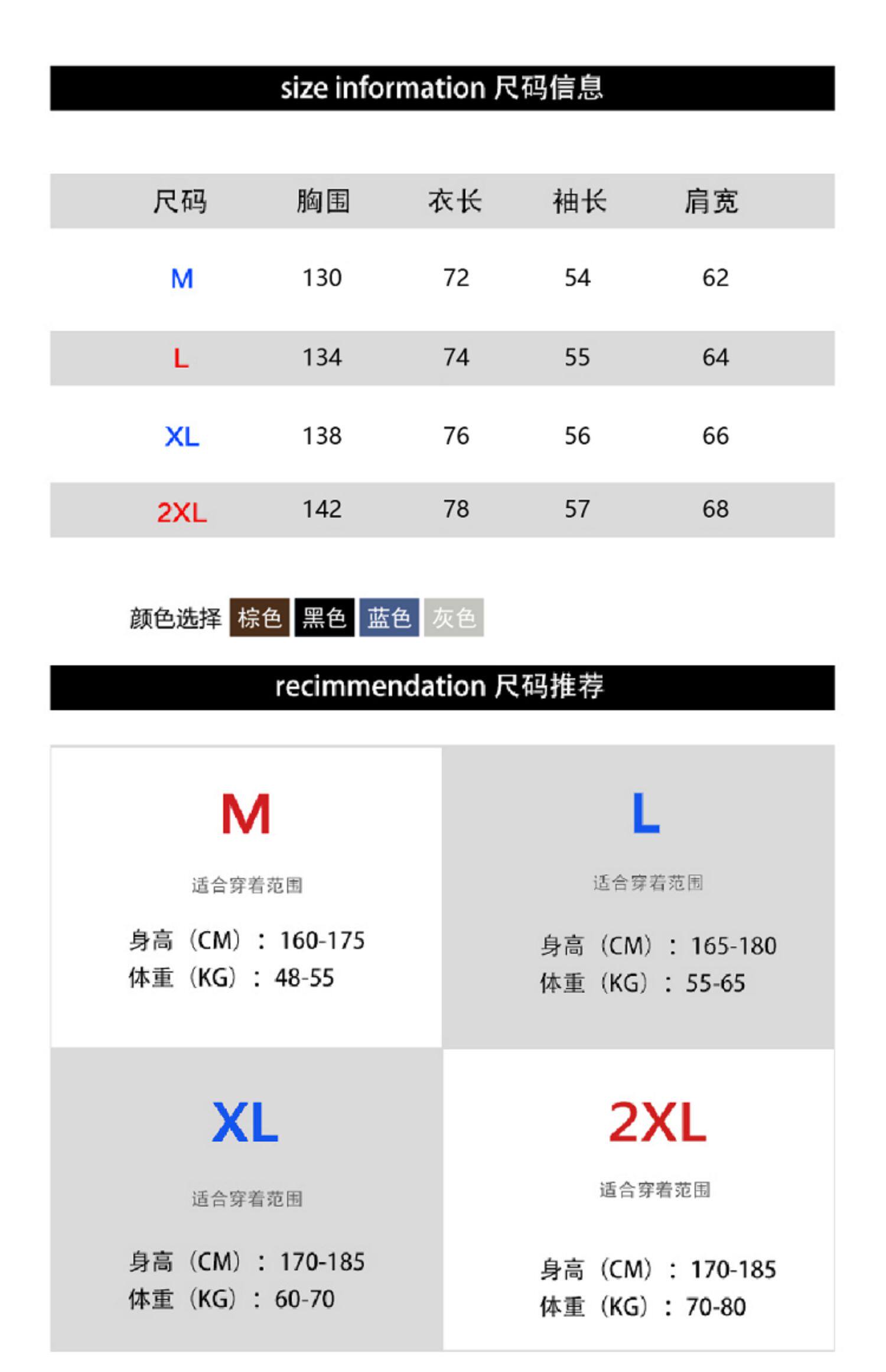 size information 尺码信息

| 尺码 | 胸围 | 衣长 | 袖长 | 肩宽 |
|---|---|---|---|---|
| M | 130 | 72 | 54 | 62 |
| L | 134 | 74 | 55 | 64 |
| XL | 138 | 76 | 56 | 66 |
| 2XL | 142 | 78 | 57 | 68 |

颜色选择 棕色 黑色 蓝色 灰色

recimmendation 尺码推荐

M

适合穿着范围

身高（CM）：160-175
体重（KG）：48-55

L

适合穿着范围

身高（CM）：165-180
体重（KG）：55-65

XL

适合穿着范围

身高（CM）：170-185
体重（KG）：60-70

2XL

适合穿着范围

身高（CM）：170-185
体重（KG）：70-80